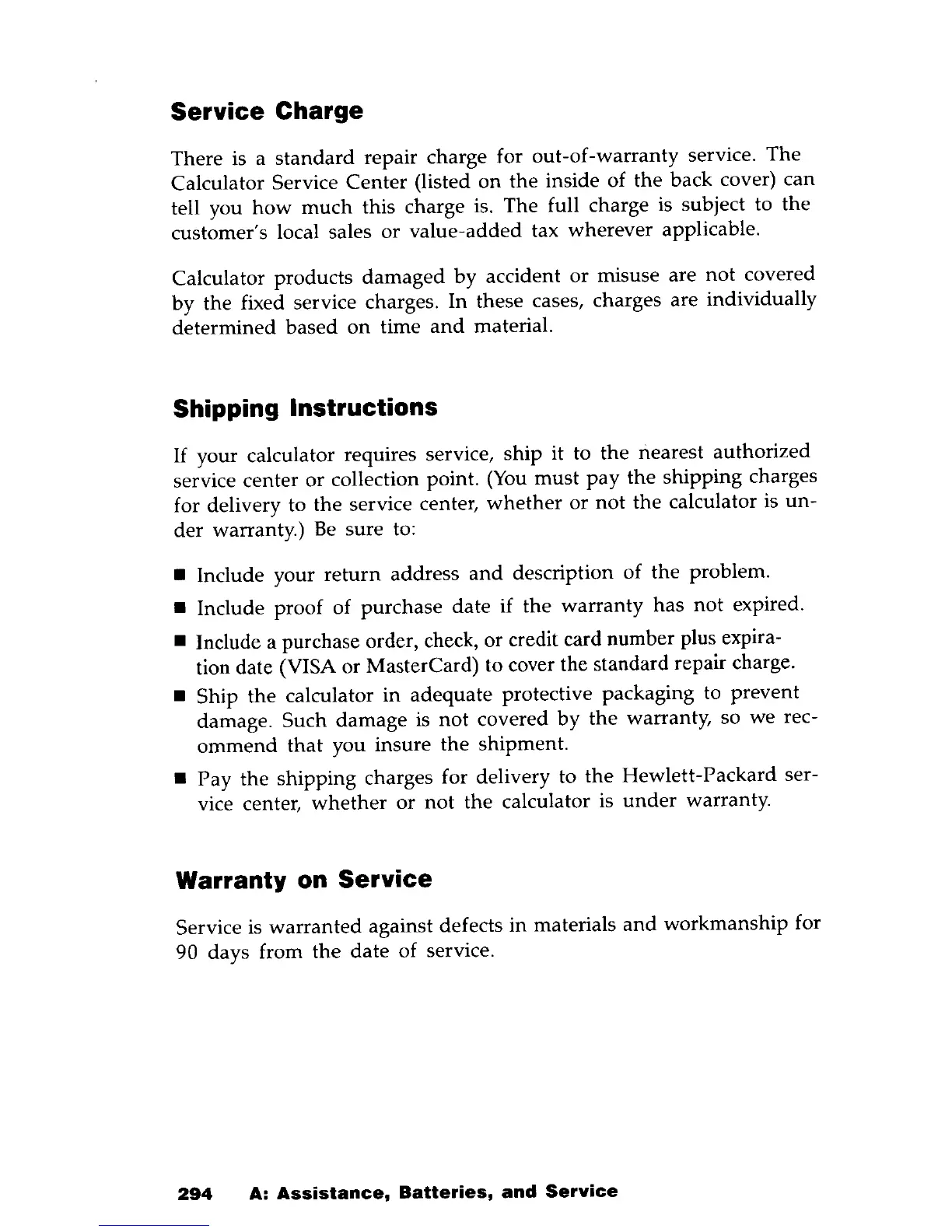 Service Charge

There is a standard repair charge for out-of-warranty service. The Calculator Service Center (listed on the inside of the back cover) can tell you how much this charge is. The full charge is subject to the customer's local sales or value-added tax wherever applicable.

Calculator products damaged by accident or misuse are not covered by the fixed service charges. In these cases, charges are individually determined based on time and material.

Shipping Instructions

If your calculator requires service, ship it to the nearest authorized service center or collection point. (You must pay the shipping charges for delivery to the service center, whether or not the calculator is under warranty.) Be sure to:

■ Include your return address and description of the problem.
■ Include proof of purchase date if the warranty has not expired.
■ Include a purchase order, check, or credit card number plus expiration date (VISA or MasterCard) to cover the standard repair charge.
■ Ship the calculator in adequate protective packaging to prevent damage. Such damage is not covered by the warranty, so we recommend that you insure the shipment.
■ Pay the shipping charges for delivery to the Hewlett-Packard service center, whether or not the calculator is under warranty.

Warranty on Service

Service is warranted against defects in materials and workmanship for 90 days from the date of service.

294 A: Assistance, Batteries, and Service